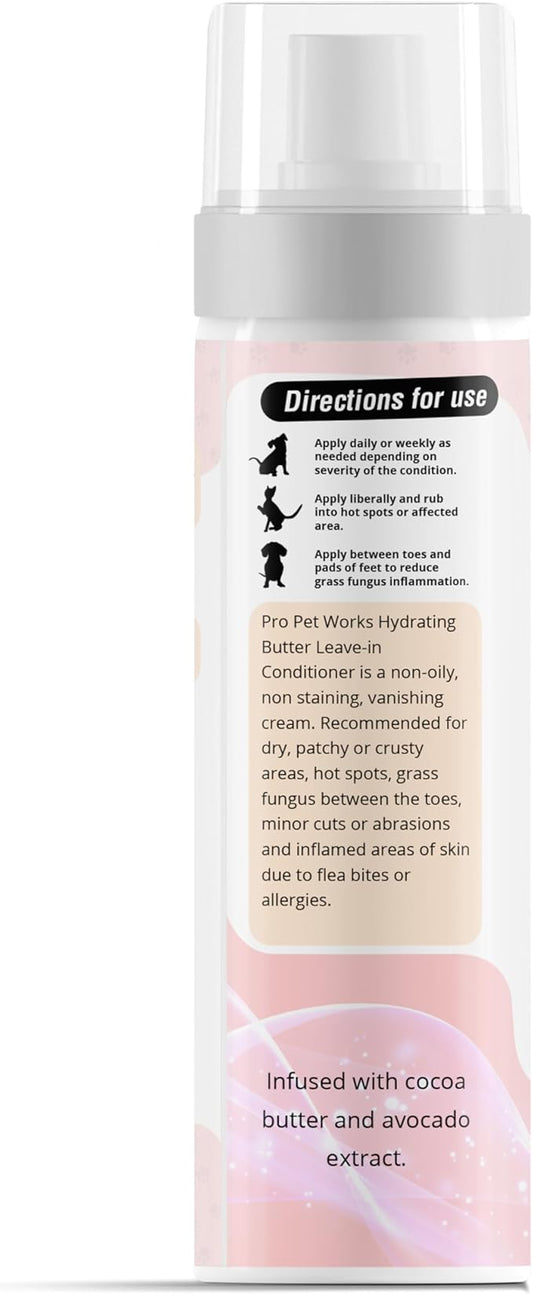 Directions for use

Apply daily or weekly as needed depending on severity of the condition.

Apply liberally and rub into hot spots or affected area.

Apply between toes and pads of feet to reduce grass fungus inflammation.

Pro Pet Works Hydrating Butter Leave-in Conditioner is a non-oily, non staining, vanishing cream. Recommended for dry, patchy or crusty areas, hot spots, grass fungus between the toes, minor cuts or abrasions and inflamed areas of skin due to flea bites or allergies.

Infused with cocoa butter and avocado extract.